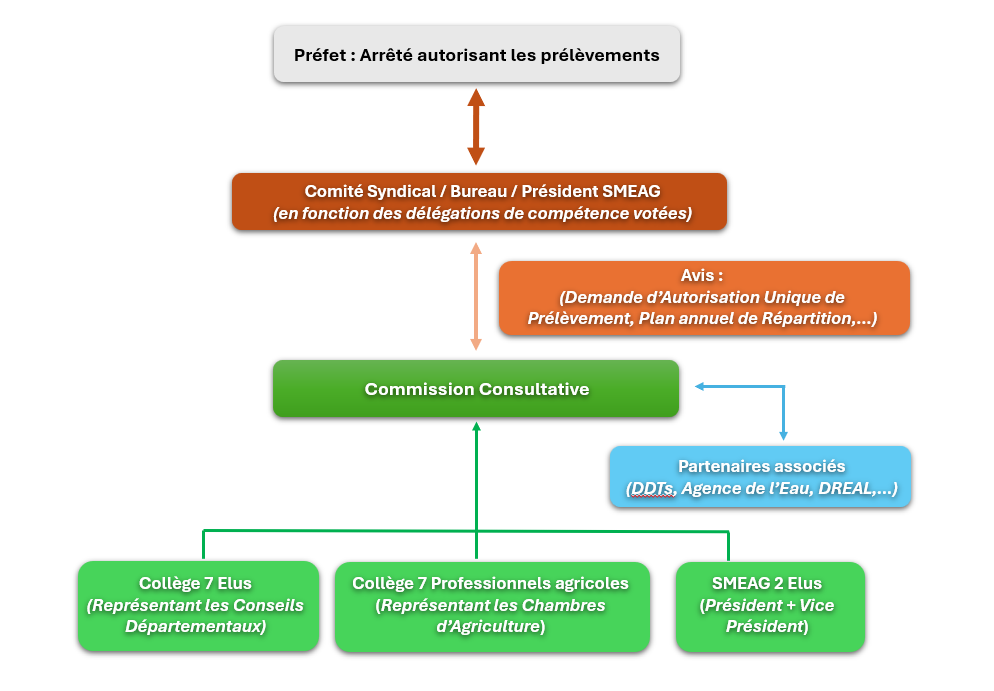 Préfet : Arrêté autorisant les prélèvements

Comité Syndical / Bureau / Président SMEAG
(en fonction des délégations de compétence votées)

Avis :
(Demande d'Autorisation Unique de Prélèvement, Plan annuel de Répartition,...)

Commission Consultative

Partenaires associés
(DDTs, Agence de l'Eau, DREAL,...)

Collège 7 Elus
(Représentant les Conseils Départementaux)

Collège 7 Professionnels agricoles
(Représentant les Chambres d'Agriculture)

SMEAG 2 Elus
(Président + Vice Président)